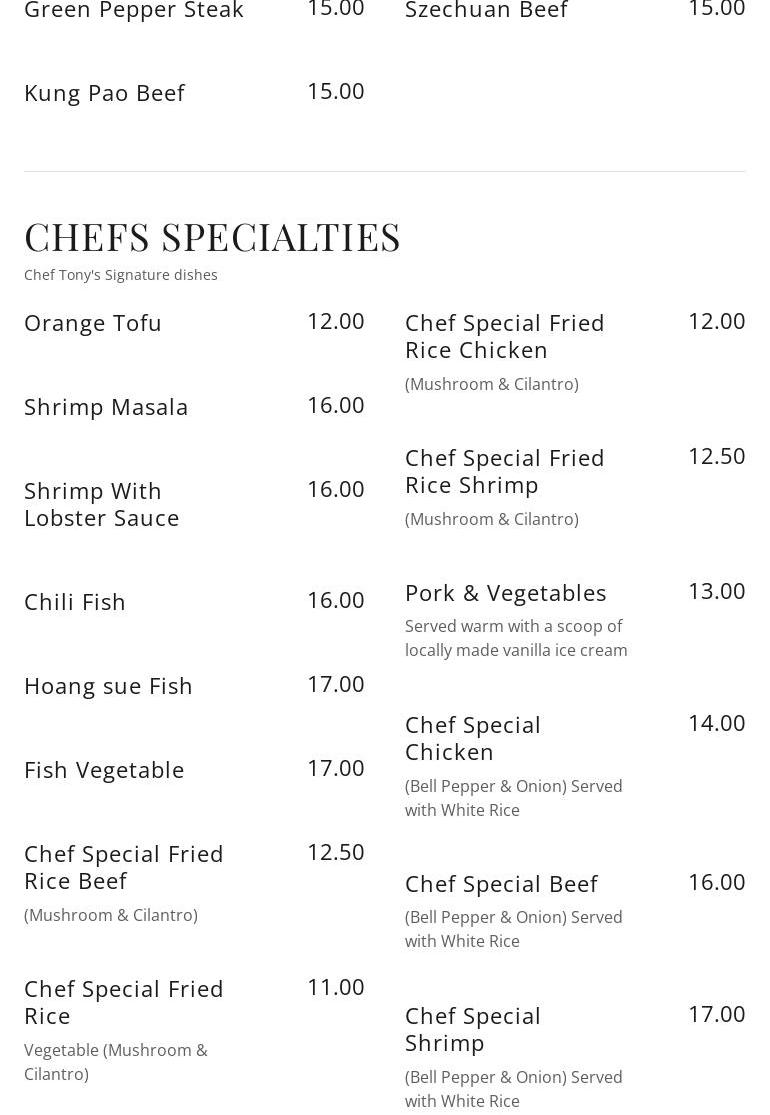 Green Pepper Steak 15.00

Kung Pao Beef 15.00

Szechuan Beef 15.00

CHEFS SPECIALTIES

Chef Tony's Signature dishes

Orange Tofu 12.00

Shrimp Masala 16.00

Shrimp With Lobster Sauce 16.00

Chili Fish 16.00

Hoang sue Fish 17.00

Fish Vegetable 17.00

Chef Special Fried Rice Beef 12.50

(Mushroom & Cilantro)

Chef Special Fried Rice 11.00

Vegetable (Mushroom & Cilantro)

Chef Special Fried Rice Chicken 12.00

(Mushroom & Cilantro)

Chef Special Fried Rice Shrimp 12.50

(Mushroom & Cilantro)

Pork & Vegetables 13.00

Served warm with a scoop of locally made vanilla ice cream

Chef Special Chicken 14.00

(Bell Pepper & Onion) Served with White Rice

Chef Special Beef 16.00

(Bell Pepper & Onion) Served with White Rice

Chef Special Shrimp 17.00

(Bell Pepper & Onion) Served with White Rice